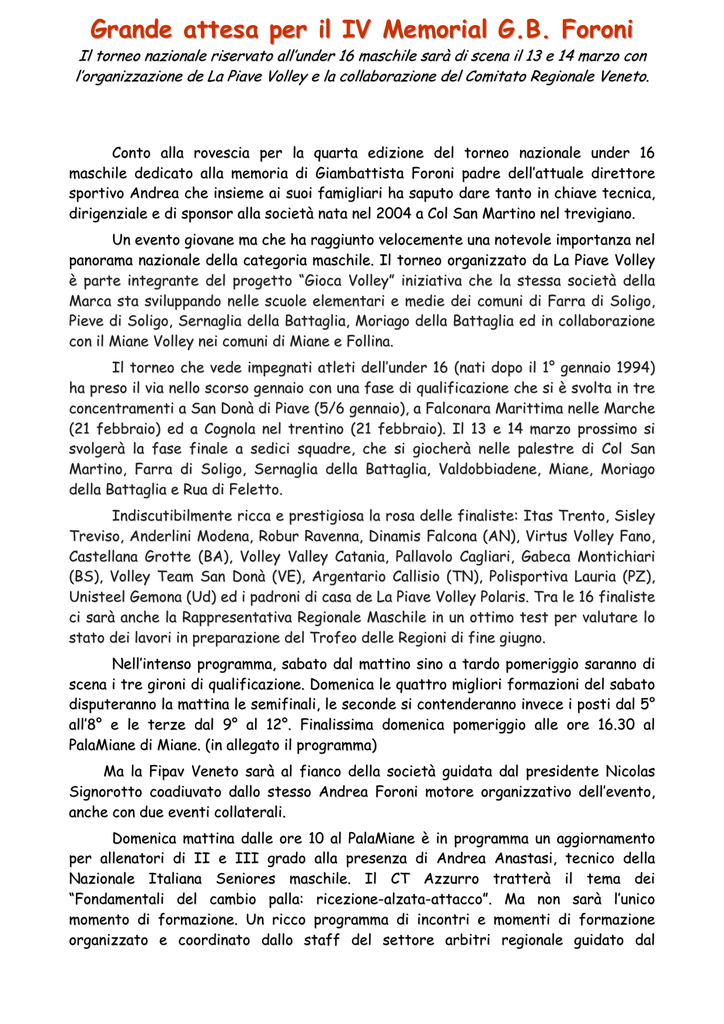 Grande attesa per il IV Memorial G.B. Foroni

Il torneo nazionale riservato all'under 16 maschile sarà di scena il 13 e 14 marzo con l'organizzazione de La Piave Volley e la collaborazione del Comitato Regionale Veneto.

Conto alla rovescia per la quarta edizione del torneo nazionale under 16 maschile dedicato alla memoria di Giambattista Foroni padre dell'attuale direttore sportivo Andrea che insieme ai suoi famigliari ha saputo dare tanto in chiave tecnica, dirigenziale e di sponsor alla società nata nel 2004 a Col San Martino nel trevigiano.

Un evento giovane ma che ha raggiunto velocemente una notevole importanza nel panorama nazionale della categoria maschile. Il torneo organizzato da La Piave Volley è parte integrante del progetto "Gioca Volley" iniziativa che la stessa società della Marca sta sviluppando nelle scuole elementari e medie dei comuni di Farra di Soligo, Pieve di Soligo, Sernaglia della Battaglia, Moriago della Battaglia ed in collaborazione con il Miane Volley nei comuni di Miane e Follina.

Il torneo che vede impegnati atleti dell'under 16 (nati dopo il 1° gennaio 1994) ha preso il via nello scorso gennaio con una fase di qualificazione che si è svolta in tre concentramenti a San Donà di Piave (5/6 gennaio), a Falconara Marittima nelle Marche (21 febbraio) ed a Cognola nel trentino (21 febbraio). Il 13 e 14 marzo prossimo si svolgerà la fase finale a sedici squadre, che si giocherà nelle palestre di Col San Martino, Farra di Soligo, Sernaglia della Battaglia, Valdobbiadene, Miane, Moriago della Battaglia e Rua di Feletto.

Indiscutibilmente ricca e prestigiosa la rosa delle finaliste: Itas Trento, Sisley Treviso, Anderlini Modena, Robur Ravenna, Dinamis Falcona (AN), Virtus Volley Fano, Castellana Grotte (BA), Volley Valley Catania, Pallavolo Cagliari, Gabeca Montichiari (BS), Volley Team San Donà (VE), Argentario Callisio (TN), Polisportiva Lauria (PZ), Unisteel Gemona (Ud) ed i padroni di casa de La Piave Volley Polaris. Tra le 16 finaliste ci sarà anche la Rappresentativa Regionale Maschile in un ottimo test per valutare lo stato dei lavori in preparazione del Trofeo delle Regioni di fine giugno.

Nell'intenso programma, sabato dal mattino sino a tardo pomeriggio saranno di scena i tre gironi di qualificazione. Domenica le quattro migliori formazioni del sabato disputeranno la mattina le semifinali, le seconde si contenderanno invece i posti dal 5° all'8° e le terze dal 9° al 12°. Finalissima domenica pomeriggio alle ore 16.30 al PalaMiane di Miane. (in allegato il programma)

Ma la Fipav Veneto sarà al fianco della società guidata dal presidente Nicolas Signorotto coadiuvato dallo stesso Andrea Foroni motore organizzativo dell'evento, anche con due eventi collaterali.

Domenica mattina dalle ore 10 al PalaMiane è in programma un aggiornamento per allenatori di II e III grado alla presenza di Andrea Anastasi, tecnico della Nazionale Italiana Seniores maschile. Il CT Azzurro tratterà il tema dei "Fondamentali del cambio palla: ricezione-alzata-attacco". Ma non sarà l'unico momento di formazione. Un ricco programma di incontri e momenti di formazione organizzato e coordinato dallo staff del settore arbitri regionale guidato dal